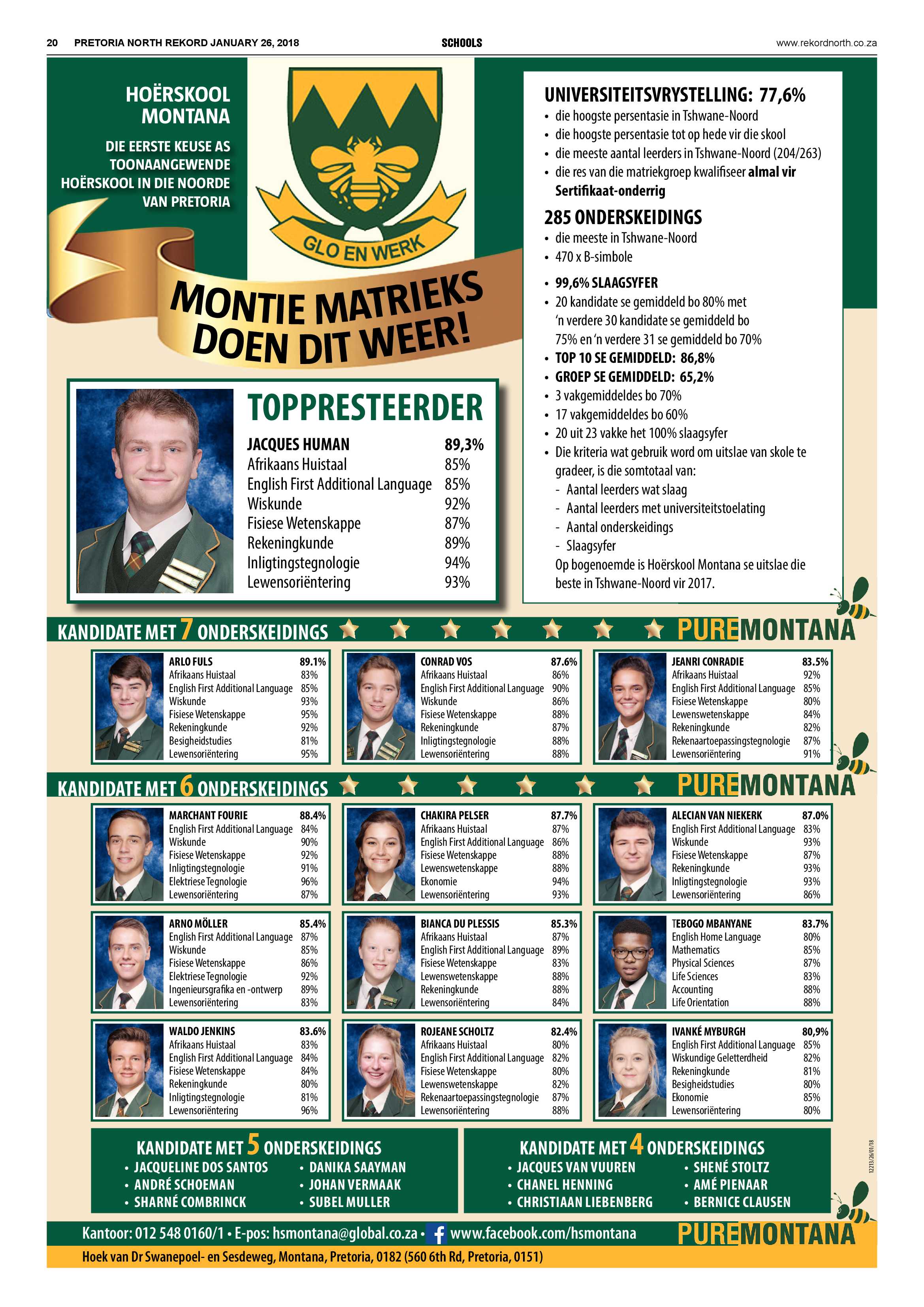 20 PRETORIA NORTH REKORD JANUARY 26, 2018 SCHOOLS www.rekordnorth.co.za

HOËRSKOOL MONTANA

DIE EERSTE KEUSE AS TOONAANGEWENDE HOËRSKOOL IN DIE NOORDE VAN PRETORIA

GLO EN WERK

MONTIE MATRIEKS DOEN DIT WEER!

UNIVERSITEITSVRYSTELLING: 77,6%
• die hoogste persentasie in Tshwane-Noord
• die hoogste persentasie tot op hede vir die skool
• die meeste aantal leerders in Tshwane-Noord (204/263)
• die res van die matriekgroep kwalifiseer almal vir Sertifikaat-onderrig

285 ONDERSKEIDINGS
• die meeste in Tshwane-Noord
• 470 x B-simbole

• 99,6% SLAAGSYFER
• 20 kandidate se gemiddeld bo 80% met 'n verdere 30 kandidate se gemiddeld bo 75% en 'n verdere 31 se gemiddeld bo 70%
• TOP 10 SE GEMIDDELD: 86,8%
• GROEP SE GEMIDDELD: 65,2%
• 3 vakgemiddeldes bo 70%
• 17 vakgemiddeldes bo 60%
• 20 uit 23 vakke het 100% slaagsyfer
• Die kriteria wat gebruik word om uitslae van skole te gradeer, is die somtotaal van:
- Aantal leerders wat slaag
- Aantal leerders met universiteitstoelating
- Aantal onderskeidings
- Slaagsyfer
Op bogenoemde is Hoërskool Montana se uitslae die beste in Tshwane-Noord vir 2017.

TOPPRESTEERDER

| JACQUES HUMAN | 89,3% |
|---|---|
| Afrikaans Huistaal | 85% |
| English First Additional Language | 85% |
| Wiskunde | 92% |
| Fisiese Wetenskappe | 87% |
| Rekeningkunde | 89% |
| Inligtingstegnologie | 94% |
| Lewensoriëntering | 93% |

KANDIDATE MET 7 ONDERSKEIDINGS PUREMONTANA

| ARLO FULS | 89.1% |
|---|---|
| Afrikaans Huistaal | 83% |
| English First Additional Language | 85% |
| Wiskunde | 93% |
| Fisiese Wetenskappe | 95% |
| Rekeningkunde | 92% |
| Besigheidstudies | 81% |
| Lewensoriëntering | 95% |

| CONRAD VOS | 87.6% |
|---|---|
| Afrikaans Huistaal | 86% |
| English First Additional Language | 90% |
| Wiskunde | 86% |
| Fisiese Wetenskappe | 88% |
| Rekeningkunde | 87% |
| Inligtingstegnologie | 88% |
| Lewensoriëntering | 88% |

| JEANRI CONRADIE | 83.5% |
|---|---|
| Afrikaans Huistaal | 92% |
| English First Additional Language | 85% |
| Fisiese Wetenskappe | 80% |
| Lewenswetenskappe | 84% |
| Rekeningkunde | 82% |
| Rekenaartoepassingstegnologie | 87% |
| Lewensoriëntering | 91% |

KANDIDATE MET 6 ONDERSKEIDINGS PUREMONTANA

| MARCHANT FOURIE | 88.4% |
|---|---|
| English First Additional Language | 84% |
| Wiskunde | 90% |
| Fisiese Wetenskappe | 92% |
| Inligtingstegnologie | 91% |
| Elektriese Tegnologie | 96% |
| Lewensoriëntering | 87% |

| CHAKIRA PELSER | 87.7% |
|---|---|
| Afrikaans Huistaal | 87% |
| English First Additional Language | 86% |
| Fisiese Wetenskappe | 88% |
| Lewenswetenskappe | 88% |
| Ekonomie | 94% |
| Lewensoriëntering | 93% |

| ALECIAN VAN NIEKERK | 87.0% |
|---|---|
| English First Additional Language | 83% |
| Wiskunde | 93% |
| Fisiese Wetenskappe | 87% |
| Rekeningkunde | 93% |
| Inligtingstegnologie | 93% |
| Lewensoriëntering | 86% |

| ARNO MÖLLER | 85.4% |
|---|---|
| English First Additional Language | 87% |
| Wiskunde | 85% |
| Fisiese Wetenskappe | 86% |
| Elektriese Tegnologie | 92% |
| Ingenieursgrafika en -ontwerp | 89% |
| Lewensoriëntering | 83% |

| BIANCA DU PLESSIS | 85.3% |
|---|---|
| Afrikaans Huistaal | 87% |
| English First Additional Language | 89% |
| Fisiese Wetenskappe | 83% |
| Lewenswetenskappe | 88% |
| Rekeningkunde | 88% |
| Lewensoriëntering | 84% |

| TEBOGO MBANYANE | 83.7% |
|---|---|
| English Home Language | 80% |
| Mathematics | 85% |
| Physical Sciences | 87% |
| Life Sciences | 83% |
| Accounting | 88% |
| Life Orientation | 88% |

| WALDO JENKINS | 83.6% |
|---|---|
| Afrikaans Huistaal | 83% |
| English First Additional Language | 84% |
| Fisiese Wetenskappe | 84% |
| Rekeningkunde | 80% |
| Inligtingstegnologie | 81% |
| Lewensoriëntering | 96% |

| ROJEANE SCHOLTZ | 82.4% |
|---|---|
| Afrikaans Huistaal | 80% |
| English First Additional Language | 82% |
| Fisiese Wetenskappe | 80% |
| Lewenswetenskappe | 82% |
| Rekenaartoepassingstegnologie | 87% |
| Lewensoriëntering | 88% |

| IVANKÉ MYBURGH | 80,9% |
|---|---|
| English First Additional Language | 85% |
| Wiskundige Geletterdheid | 82% |
| Rekeningkunde | 81% |
| Besigheidstudies | 80% |
| Ekonomie | 85% |
| Lewensoriëntering | 80% |

KANDIDATE MET 5 ONDERSKEIDINGS
• JACQUELINE DOS SANTOS
• ANDRÉ SCHOEMAN
• SHARNÉ COMBRINCK
• DANIKA SAAYMAN
• JOHAN VERMAAK
• SUBEL MULLER

KANDIDATE MET 4 ONDERSKEIDINGS
• JACQUES VAN VUUREN
• CHANEL HENNING
• CHRISTIAAN LIEBENBERG
• SHENÉ STOLTZ
• AMÉ PIENAAR
• BERNICE CLAUSEN

12213/26/01/18

Kantoor: 012 548 0160/1 • E-pos: hsmontana@global.co.za • www.facebook.com/hsmontana PUREMONTANA
Hoek van Dr Swanepoel- en Sesdeweg, Montana, Pretoria, 0182 (560 6th Rd, Pretoria, 0151)